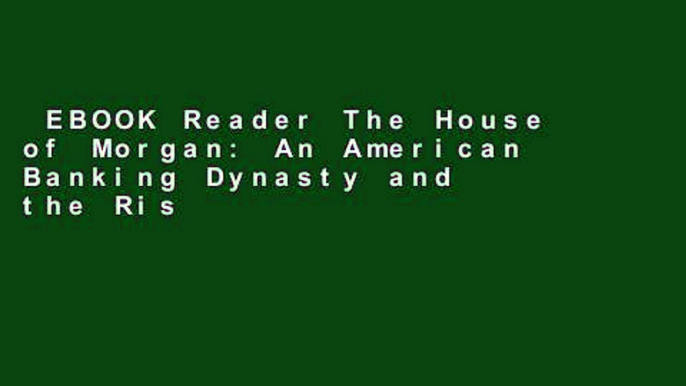 EBOOK Reader The House of Morgan: An American Banking Dynasty and the Ris